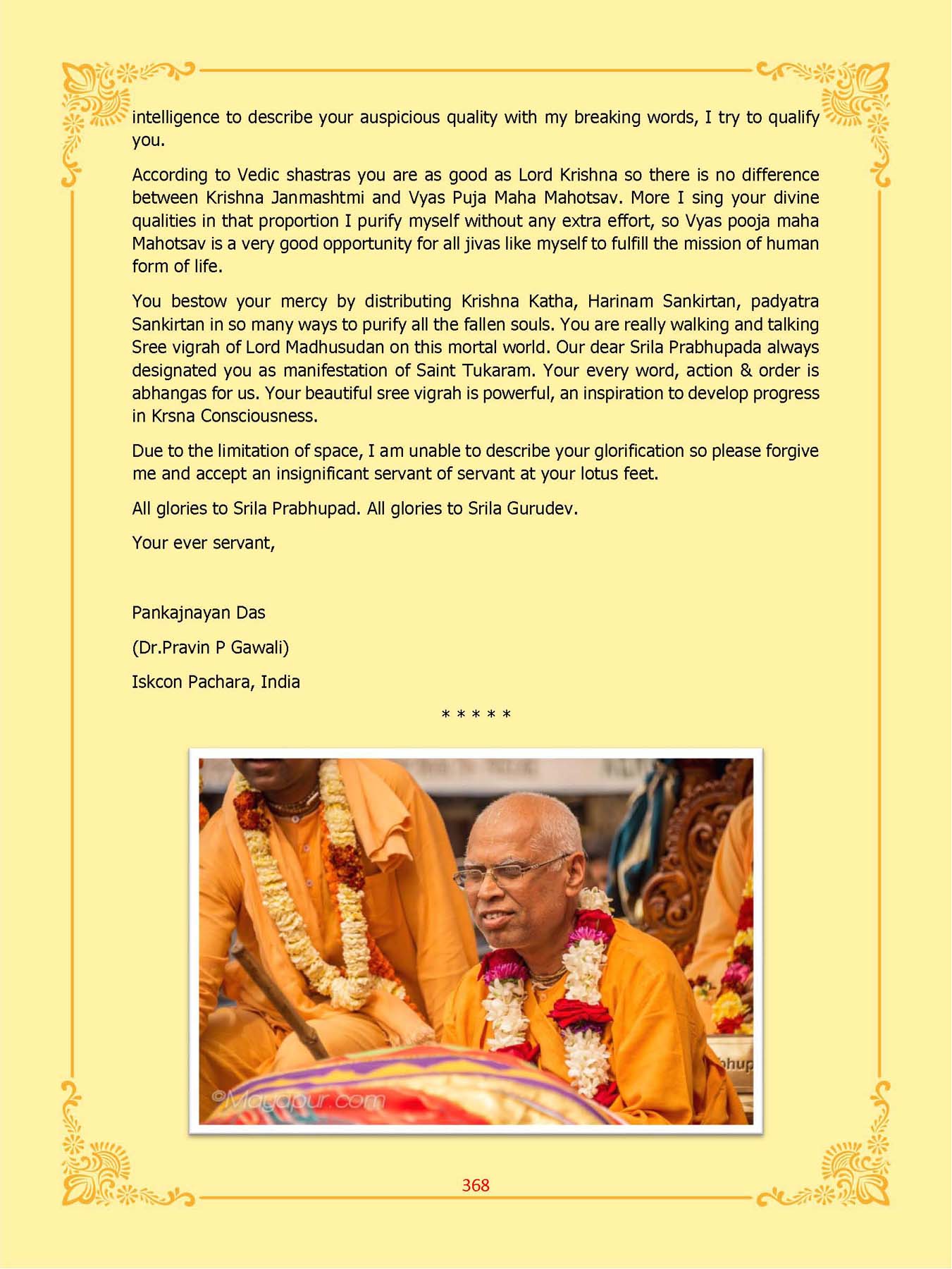 intelligence to describe your auspicious quality with my breaking words, I try to qualify you.

According to Vedic shastras you are as good as Lord Krishna so there is no difference between Krishna Janmashtmi and Vyas Puja Maha Mahotsav. More I sing your divine qualities in that proportion I purify myself without any extra effort, so Vyas pooja maha Mahotsav is a very good opportunity for all jivas like myself to fulfill the mission of human form of life.

You bestow your mercy by distributing Krishna Katha, Harinam Sankirtan, padyatra Sankirtan in so many ways to purify all the fallen souls. You are really walking and talking Sree vigrah of Lord Madhusudan on this mortal world. Our dear Srila Prabhupada always designated you as manifestation of Saint Tukaram. Your every word, action & order is abhangas for us. Your beautiful sree vigrah is powerful, an inspiration to develop progress in Krsna Consciousness.

Due to the limitation of space, I am unable to describe your glorification so please forgive me and accept an insignificant servant of servant at your lotus feet.

All glories to Srila Prabhupad. All glories to Srila Gurudev.

Your ever servant,

Pankajnayan Das

(Dr.Pravin P Gawali)

Iskcon Pachara, India

* * * * *

©Mayapur.com

368